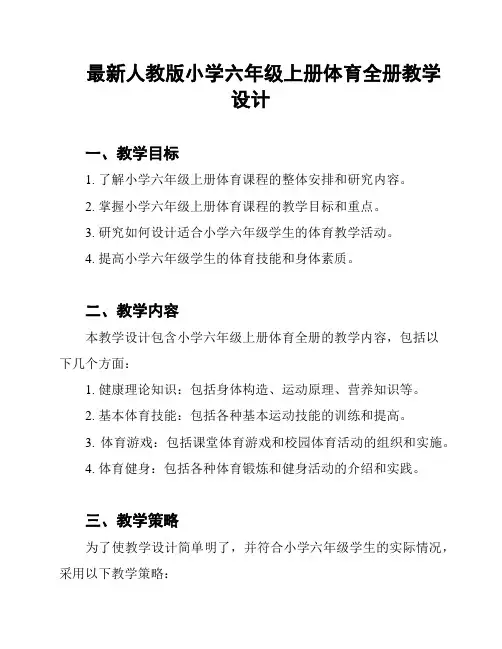 最新人教版小学六年级上册体育全册教学设计

一、教学目标

1. 了解小学六年级上册体育课程的整体安排和研究内容。

2. 掌握小学六年级上册体育课程的教学目标和重点。

3. 研究如何设计适合小学六年级学生的体育教学活动。

4. 提高小学六年级学生的体育技能和身体素质。

二、教学内容

本教学设计包含小学六年级上册体育全册的教学内容，包括以下几个方面：

1. 健康理论知识：包括身体构造、运动原理、营养知识等。

2. 基本体育技能：包括各种基本运动技能的训练和提高。

3. 体育游戏：包括课堂体育游戏和校园体育活动的组织和实施。

4. 体育健身：包括各种体育锻炼和健身活动的介绍和实践。

三、教学策略

为了使教学设计简单明了，并符合小学六年级学生的实际情况，采用以下教学策略：